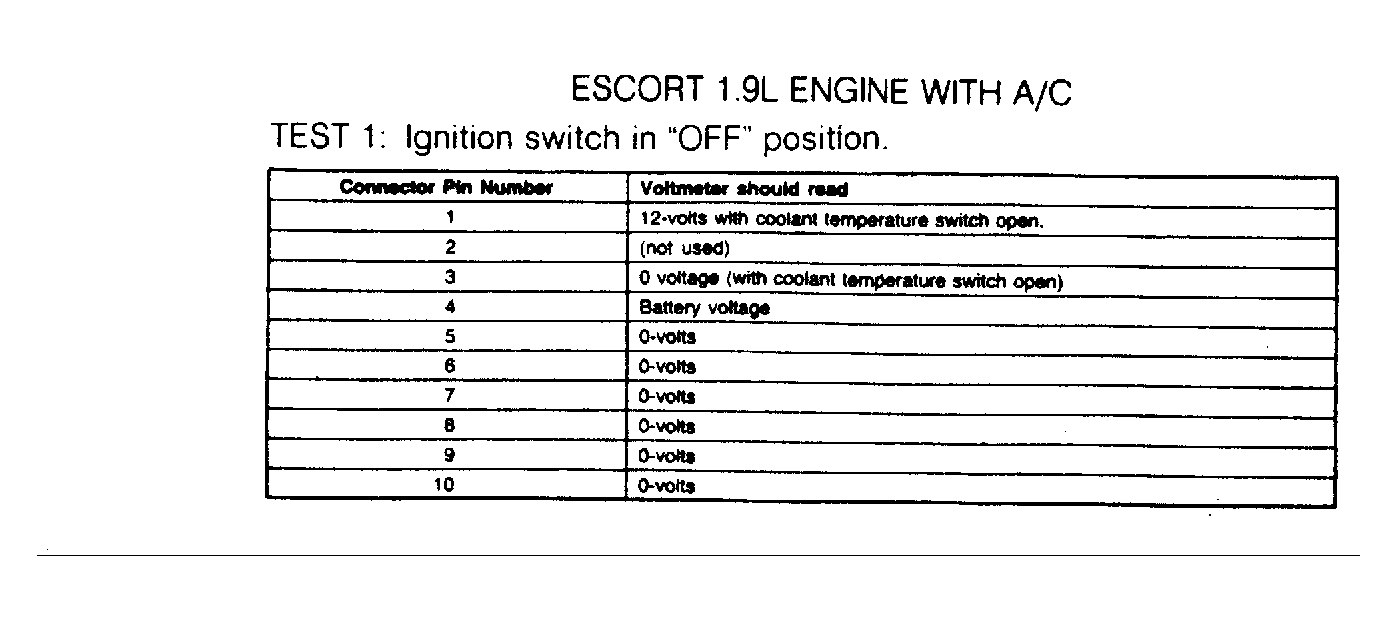 ESCORT 1.9L ENGINE WITH A/C

TEST 1: Ignition switch in "OFF" position.

| Connector Pin Number | Voltmeter should read |
|---|---|
| 1 | 12-volts with coolant temperature switch open. |
| 2 | (not used) |
| 3 | 0 voltage (with coolant temperature switch open) |
| 4 | Battery voltage |
| 5 | 0-volts |
| 6 | 0-volts |
| 7 | 0-volts |
| 8 | 0-volts |
| 9 | 0-volts |
| 10 | 0-volts |